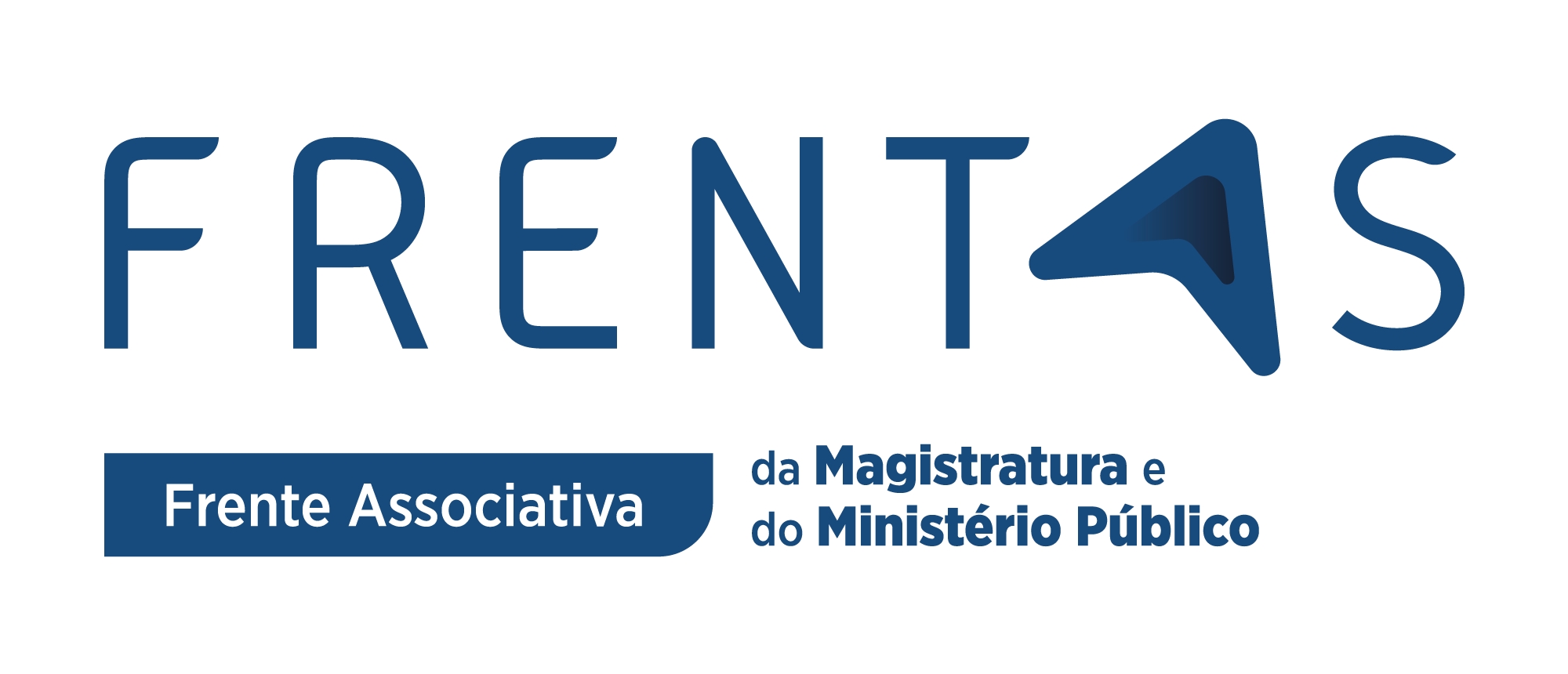 FRENTAS

Frente Associativa da Magistratura e do Ministério Público